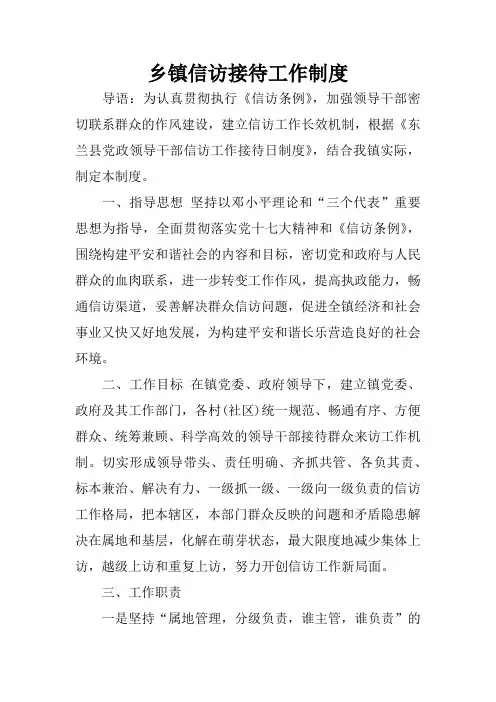 乡镇信访接待工作制度

导语：为认真贯彻执行《信访条例》，加强领导干部密切联系群众的作风建设，建立信访工作长效机制，根据《东兰县党政领导干部信访工作接待日制度》，结合我镇实际，制定本制度。

一、指导思想 坚持以邓小平理论和“三个代表”重要思想为指导，全面贯彻落实党十七大精神和《信访条例》，围绕构建平安和谐社会的内容和目标，密切党和政府与人民群众的血肉联系，进一步转变工作作风，提高执政能力，畅通信访渠道，妥善解决群众信访问题，促进全镇经济和社会事业又快又好地发展，为构建平安和谐长乐营造良好的社会环境。

二、工作目标 在镇党委、政府领导下，建立镇党委、政府及其工作部门，各村(社区)统一规范、畅通有序、方便群众、统筹兼顾、科学高效的领导干部接待群众来访工作机制。切实形成领导带头、责任明确、齐抓共管、各负其责、标本兼治、解决有力、一级抓一级、一级向一级负责的信访工作格局，把本辖区，本部门群众反映的问题和矛盾隐患解决在属地和基层，化解在萌芽状态，最大限度地减少集体上访，越级上访和重复上访，努力开创信访工作新局面。

三、工作职责

一是坚持“属地管理，分级负责，谁主管，谁负责”的